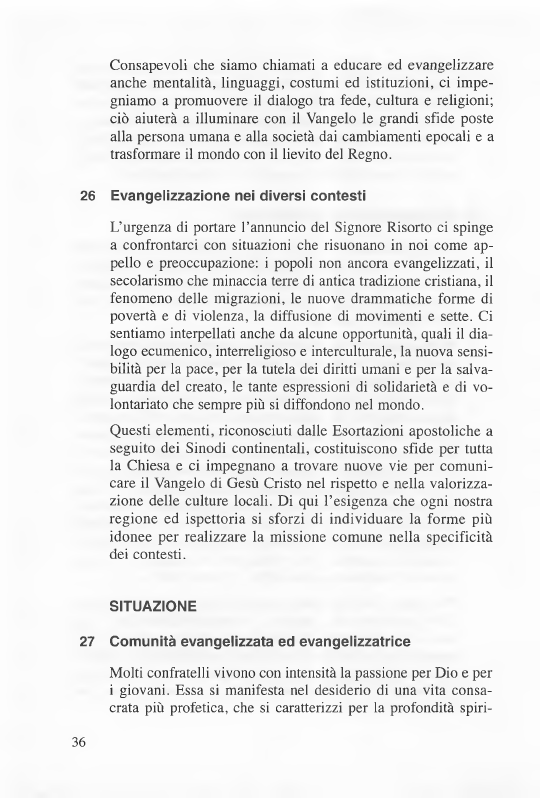 Consapevoli che siamo chiamati a educare ed evangelizzare anche mentalità, linguaggi, costumi ed istituzioni, ci impegniamo a promuovere il dialogo tra fede, cultura e religioni; ciò aiuterà a illuminare con il Vangelo le grandi sfide poste alla persona umana e alla società dai cambiamenti epocali e a trasformare il mondo con il lievito del Regno.

26 Evangelizzazione nei diversi contesti

L'urgenza di portare l'annuncio del Signore Risorto ci spinge a confrontarci con situazioni che risuonano in noi come appello e preoccupazione: i popoli non ancora evangelizzati, il secolarismo che minaccia terre di antica tradizione cristiana, il fenomeno delle migrazioni, le nuove drammatiche forme di povertà e di violenza, la diffusione di movimenti e sette. Ci sentiamo interpellati anche da alcune opportunità, quali il dialogo ecumenico, interreligioso e interculturale, la nuova sensibilità per la pace, per la tutela dei diritti umani e per la salvaguardia del creato, le tante espressioni di solidarietà e di volontariato che sempre più si diffondono nel mondo.

Questi elementi, riconosciuti dalle Esortazioni apostoliche a seguito dei Sinodi continentali, costituiscono sfide per tutta la Chiesa e ci impegnano a trovare nuove vie per comunicare il Vangelo di Gesù Cristo nel rispetto e nella valorizzazione delle culture locali. Di qui l'esigenza che ogni nostra regione ed ispettoria si sforzi di individuare la forme più idonee per realizzare la missione comune nella specificità dei contesti.

SITUAZIONE

27 Comunità evangelizzata ed evangelizzatrice

Molti confratelli vivono con intensità la passione per Dio e per i giovani. Essa si manifesta nel desiderio di una vita consacrata più profetica, che si caratterizzi per la profondità spiri-

36